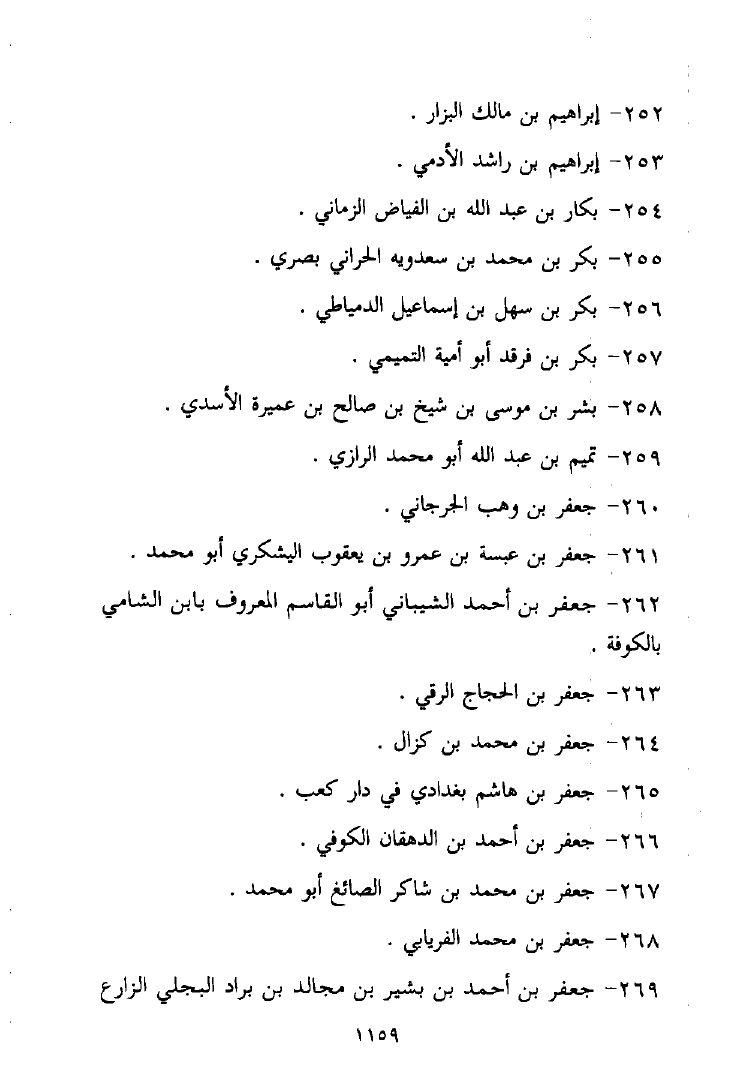 ٢٥٢- إبراهيم بن مالك البزار .

٢٥٣- إبراهيم بن راشد الأدمي .

٢٥٤- بكار بن عبد الله بن الفياض الزماني .

٢٥٥- بكر بن محمد بن سعدويه الحراني بصري .

٢٥٦- بكر بن سهل بن إسماعيل الدمياطي .

٢٥٧- بكر بن فرقد أبو أمية التميمي .

٢٥٨- بشر بن موسى بن شيخ بن صالح بن عميرة الأسدي .

٢٥٩- تميم بن عبد الله أبو محمد الرازي .

٢٦٠- جعفر بن وهب الجرجاني .

٢٦١- جعفر بن عبسة بن عمرو بن يعقوب اليشكري أبو محمد .

٢٦٢- جعفر بن أحمد الشيباني أبو القاسم المعروف بابن الشامي بالكوفة .

٢٦٣- جعفر بن الحجاج الرقي .

٢٦٤- جعفر بن محمد بن كزال .

٢٦٥- جعفر بن هاشم بغدادي في دار كعب .

٢٦٦- جعفر بن أحمد بن الدهقان الكوفي .

٢٦٧- جعفر بن محمد بن شاكر الصائغ أبو محمد .

٢٦٨- جعفر بن محمد الفريابي .

٢٦٩- جعفر بن أحمد بن بشير بن مجالد بن براد البجلي الزارع

١١٥٩